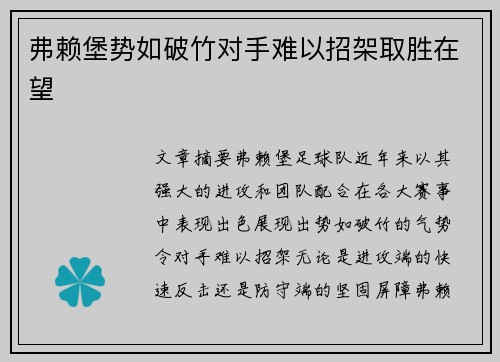 弗赖堡势如破竹对手难以招架取胜在望

文章摘要弗赖堡足球队近年来以其强大的进攻和团队配合在各大赛事中表现出色展现出势如破竹的气势令对手难以招架无论是进攻端的快速反击还是防守端的坚固屏障弗赖